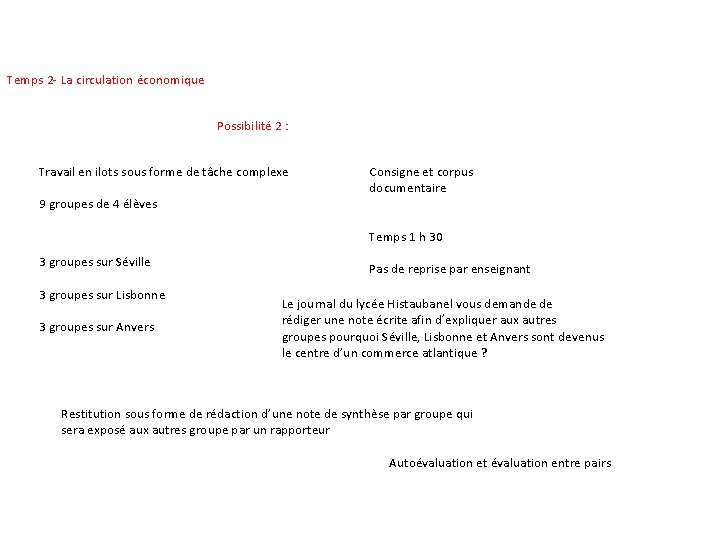 Temps 2- La circulation économique

Possibilité 2 :

Travail en ilots sous forme de tâche complexe

9 groupes de 4 élèves

3 groupes sur Séville

3 groupes sur Lisbonne

3 groupes sur Anvers

Consigne et corpus documentaire

Temps 1 h 30

Pas de reprise par enseignant

Le journal du lycée Histaubanel vous demande de rédiger une note écrite afin d'expliquer aux autres groupes pourquoi Séville, Lisbonne et Anvers sont devenus le centre d'un commerce atlantique ?

Restitution sous forme de rédaction d'une note de synthèse par groupe qui sera exposé aux autres groupe par un rapporteur

Autoévaluation et évaluation entre pairs